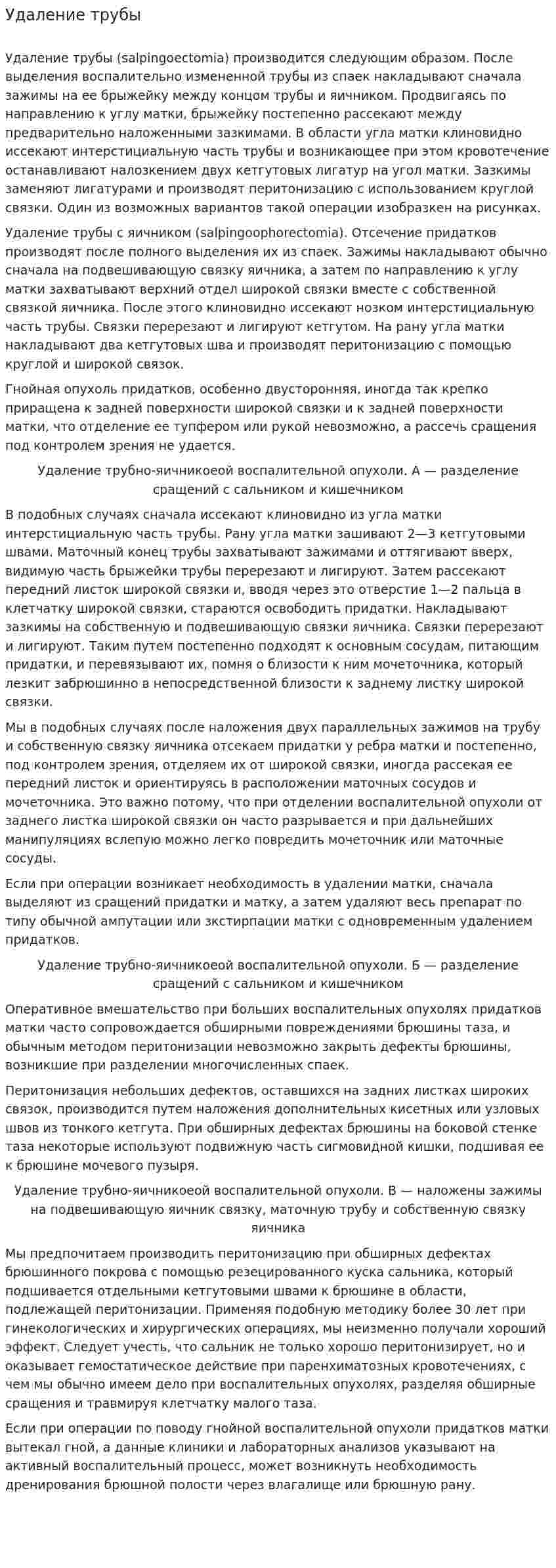 Удаление трубы

Удаление трубы (salpingoectomia) производится следующим образом. После выделения воспалительно измененной трубы из спаек накладывают сначала зажимы на ее брыжейку между концом трубы и яичником. Продвигаясь по направлению к углу матки, брыжейку постепенно рассекают между предварительно наложенными зазкимами. В области угла матки клиновидно иссекают интерстициальную часть трубы и возникающее при этом кровотечение останавливают налозкением двух кетгутовых лигатур на угол матки. Зазкимы заменяют лигатурами и производят перитонизацию с использованием круглой связки. Один из возможных вариантов такой операции изобразкен на рисунках.

Удаление трубы с яичником (salpingoophorectomia). Отсечение придатков производят после полного выделения их из спаек. Зажимы накладывают обычно сначала на подвешивающую связку яичника, а затем по направлению к углу матки захватывают верхний отдел широкой связки вместе с собственной связкой яичника. После этого клиновидно иссекают нозком интерстициальную часть трубы. Связки перерезают и лигируют кетгутом. На рану угла матки накладывают два кетгутовых шва и производят перитонизацию с помощью круглой и широкой связок.

Гнойная опухоль придатков, особенно двусторонняя, иногда так крепко приращена к задней поверхности широкой связки и к задней поверхности матки, что отделение ее тупфером или рукой невозможно, а рассечь сращения под контролем зрения не удается.

Удаление трубно-яичникоеой воспалительной опухоли. А — разделение сращений с сальником и кишечником

В подобных случаях сначала иссекают клиновидно из угла матки интерстициальную часть трубы. Рану угла матки зашивают 2—3 кетгутовыми швами. Маточный конец трубы захватывают зажимами и оттягивают вверх, видимую часть брыжейки трубы перерезают и лигируют. Затем рассекают передний листок широкой связки и, вводя через это отверстие 1—2 пальца в клетчатку широкой связки, стараются освободить придатки. Накладывают зазкимы на собственную и подвешивающую связки яичника. Связки перерезают и лигируют. Таким путем постепенно подходят к основным сосудам, питающим придатки, и перевязывают их, помня о близости к ним мочеточника, который лезкит забрюшинно в непосредственной близости к заднему листку широкой связки.

Мы в подобных случаях после наложения двух параллельных зажимов на трубу и собственную связку яичника отсекаем придатки у ребра матки и постепенно, под контролем зрения, отделяем их от широкой связки, иногда рассекая ее передний листок и ориентируясь в расположении маточных сосудов и мочеточника. Это важно потому, что при отделении воспалительной опухоли от заднего листка широкой связки он часто разрывается и при дальнейших манипуляциях вслепую можно легко повредить мочеточник или маточные сосуды.

Если при операции возникает необходимость в удалении матки, сначала выделяют из сращений придатки и матку, а затем удаляют весь препарат по типу обычной ампутации или зкстирпации матки с одновременным удалением придатков.

Удаление трубно-яичникоеой воспалительной опухоли. Б — разделение сращений с сальником и кишечником

Оперативное вмешательство при больших воспалительных опухолях придатков матки часто сопровождается обширными повреждениями брюшины таза, и обычным методом перитонизации невозможно закрыть дефекты брюшины, возникшие при разделении многочисленных спаек.

Перитонизация небольших дефектов, оставшихся на задних листках широких связок, производится путем наложения дополнительных кисетных или узловых швов из тонкого кетгута. При обширных дефектах брюшины на боковой стенке таза некоторые используют подвижную часть сигмовидной кишки, подшивая ее к брюшине мочевого пузыря.

Удаление трубно-яичникоеой воспалительной опухоли. В — наложены зажимы на подвешивающую яичник связку, маточную трубу и собственную связку яичника

Мы предпочитаем производить перитонизацию при обширных дефектах брюшинного покрова с помощью резецированного куска сальника, который подшивается отдельными кетгутовыми швами к брюшине в области, подлежащей перитонизации. Применяя подобную методику более 30 лет при гинекологических и хирургических операциях, мы неизменно получали хороший эффект. Следует учесть, что сальник не только хорошо перитонизирует, но и оказывает гемостатическое действие при паренхиматозных кровотечениях, с чем мы обычно имеем дело при воспалительных опухолях, разделяя обширные сращения и травмируя клетчатку малого таза.

Если при операции по поводу гнойной воспалительной опухоли придатков матки вытекал гной, а данные клиники и лабораторных анализов указывают на активный воспалительный процесс, может возникнуть необходимость дренирования брюшной полости через влагалище или брюшную рану.